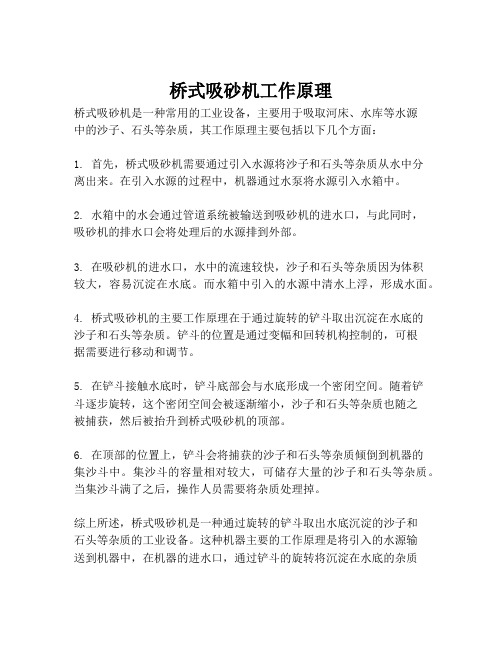 桥式吸砂机工作原理

桥式吸砂机是一种常用的工业设备，主要用于吸取河床、水库等水源中的沙子、石头等杂质，其工作原理主要包括以下几个方面：

1. 首先，桥式吸砂机需要通过引入水源将沙子和石头等杂质从水中分离出来。在引入水源的过程中，机器通过水泵将水源引入水箱中。

2. 水箱中的水会通过管道系统被输送到吸砂机的进水口，与此同时，吸砂机的排水口会将处理后的水源排到外部。

3. 在吸砂机的进水口，水中的流速较快，沙子和石头等杂质因为体积较大，容易沉淀在水底。而水箱中引入的水源中清水上浮，形成水面。

4. 桥式吸砂机的主要工作原理在于通过旋转的铲斗取出沉淀在水底的沙子和石头等杂质。铲斗的位置是通过变幅和回转机构控制的，可根据需要进行移动和调节。

5. 在铲斗接触水底时，铲斗底部会与水底形成一个密闭空间。随着铲斗逐步旋转，这个密闭空间会被逐渐缩小，沙子和石头等杂质也随之被捕获，然后被抬升到桥式吸砂机的顶部。

6. 在顶部的位置上，铲斗会将捕获的沙子和石头等杂质倾倒到机器的集沙斗中。集沙斗的容量相对较大，可储存大量的沙子和石头等杂质。当集沙斗满了之后，操作人员需要将杂质处理掉。

综上所述，桥式吸砂机是一种通过旋转的铲斗取出水底沉淀的沙子和石头等杂质的工业设备。这种机器主要的工作原理是将引入的水源输送到机器中，在机器的进水口，通过铲斗的旋转将沉淀在水底的杂质